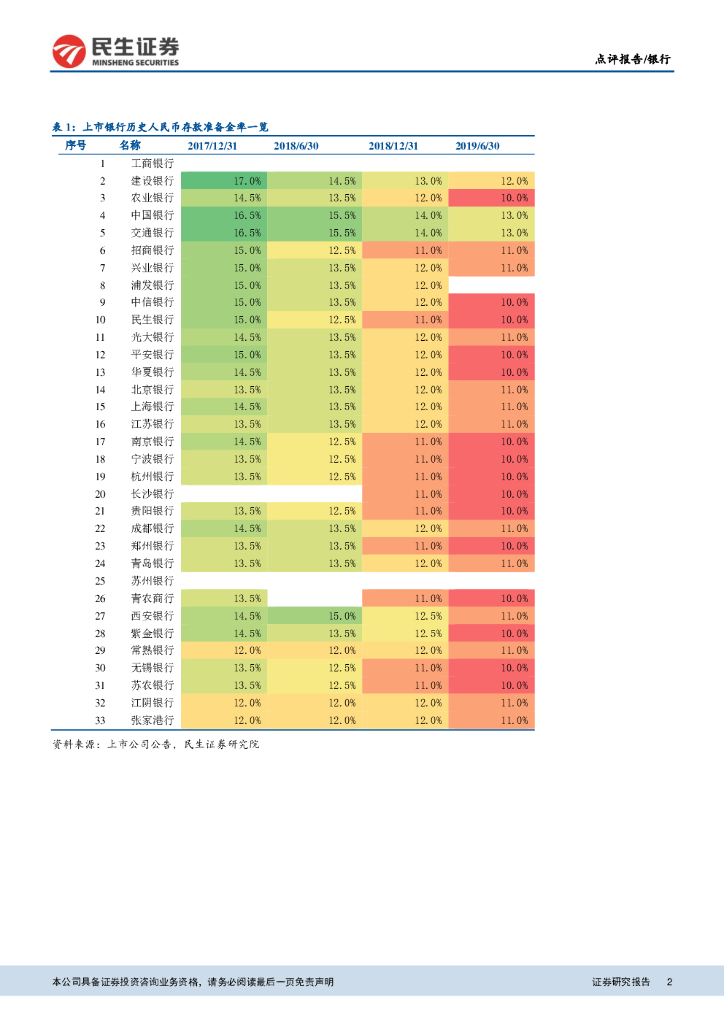 民生证券
MINSHENG SECURITIES

点评报告/银行

表 1：上市银行历史人民币存款准备金率一览

| 序号 | 名称 | 2017/12/31 | 2018/6/30 | 2018/12/31 | 2019/6/30 |
|---|---|---|---|---|---|
| 1 | 工商银行 | | | | |
| 2 | 建设银行 | 17.0% | 14.5% | 13.0% | 12.0% |
| 3 | 农业银行 | 14.5% | 13.5% | 12.0% | 10.0% |
| 4 | 中国银行 | 16.5% | 15.5% | 14.0% | 13.0% |
| 5 | 交通银行 | 16.5% | 15.5% | 14.0% | 13.0% |
| 6 | 招商银行 | 15.0% | 12.5% | 11.0% | 11.0% |
| 7 | 兴业银行 | 15.0% | 13.5% | 12.0% | 11.0% |
| 8 | 浦发银行 | 15.0% | 13.5% | 12.0% | |
| 9 | 中信银行 | 15.0% | 13.5% | 12.0% | 10.0% |
| 10 | 民生银行 | 15.0% | 12.5% | 11.0% | 10.0% |
| 11 | 光大银行 | 14.5% | 13.5% | 12.0% | 11.0% |
| 12 | 平安银行 | 15.0% | 13.5% | 12.0% | 10.0% |
| 13 | 华夏银行 | 14.5% | 13.5% | 12.0% | 10.0% |
| 14 | 北京银行 | 13.5% | 13.5% | 12.0% | 11.0% |
| 15 | 上海银行 | 14.5% | 13.5% | 12.0% | 11.0% |
| 16 | 江苏银行 | 13.5% | 13.5% | 12.0% | 11.0% |
| 17 | 南京银行 | 14.5% | 12.5% | 11.0% | 10.0% |
| 18 | 宁波银行 | 13.5% | 12.5% | 11.0% | 10.0% |
| 19 | 杭州银行 | 13.5% | 12.5% | 11.0% | 10.0% |
| 20 | 长沙银行 | | | 11.0% | 10.0% |
| 21 | 贵阳银行 | 13.5% | 12.5% | 11.0% | 10.0% |
| 22 | 成都银行 | 14.5% | 13.5% | 12.0% | 11.0% |
| 23 | 郑州银行 | 13.5% | 13.5% | 11.0% | 10.0% |
| 24 | 青岛银行 | 13.5% | 13.5% | 12.0% | 11.0% |
| 25 | 苏州银行 | | | | |
| 26 | 青农商行 | 13.5% | | 11.0% | 10.0% |
| 27 | 西安银行 | 14.5% | 15.0% | 12.5% | 11.0% |
| 28 | 紫金银行 | 14.5% | 13.5% | 12.5% | 10.0% |
| 29 | 常熟银行 | 12.0% | 12.0% | 12.0% | 11.0% |
| 30 | 无锡银行 | 13.5% | 12.5% | 11.0% | 10.0% |
| 31 | 苏农银行 | 13.5% | 12.5% | 11.0% | 10.0% |
| 32 | 江阴银行 | 12.0% | 12.0% | 12.0% | 11.0% |
| 33 | 张家港行 | 12.0% | 12.0% | 12.0% | 11.0% |

资料来源：上市公司公告，民生证券研究院

本公司具备证券投资咨询业务资格，请务必阅读最后一页免责声明

证券研究报告 2